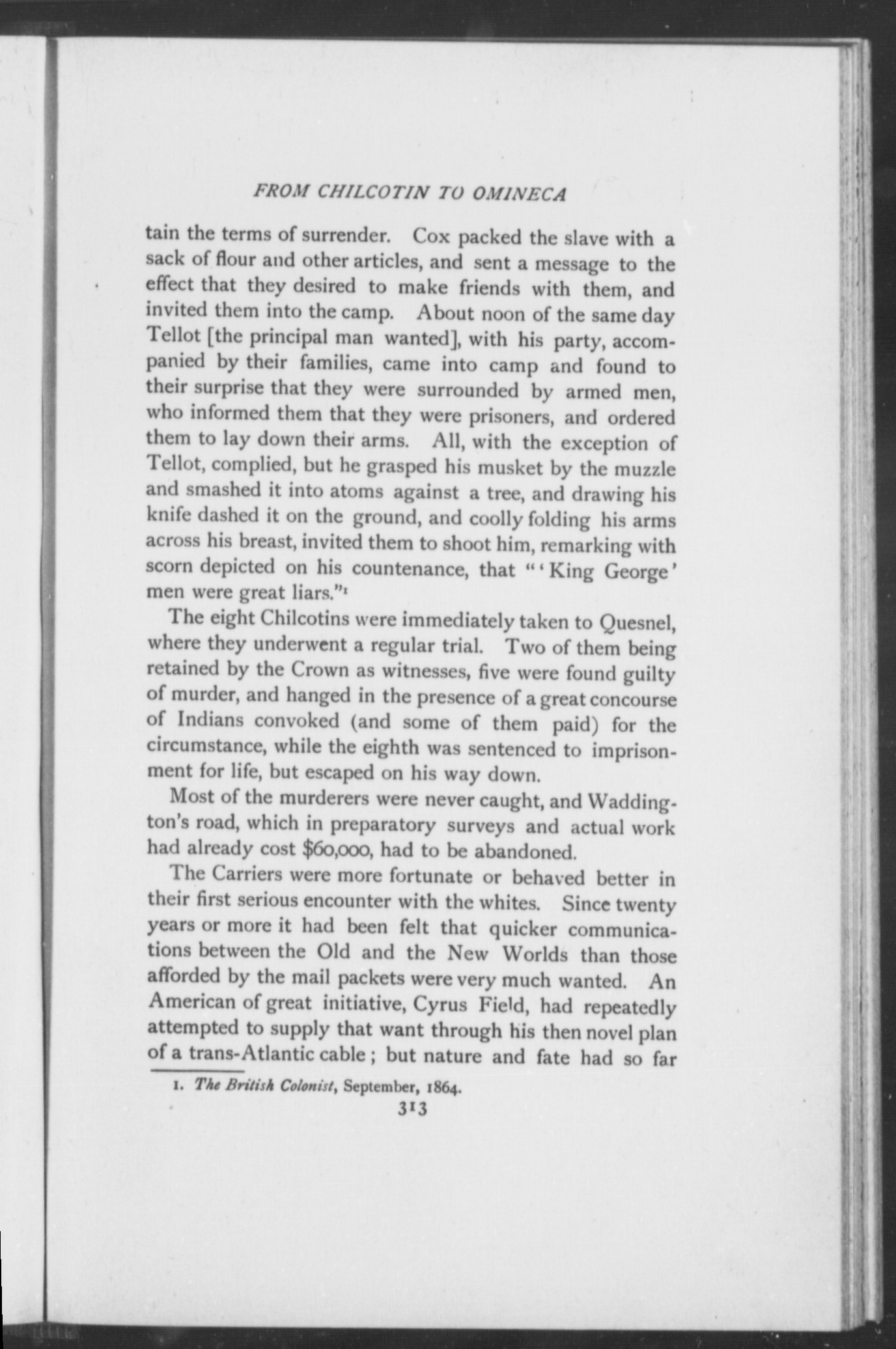 FROM CHILCOTIN TO OMINECA

tain the terms of surrender. Cox packed the slave with a sack of flour and other articles, and sent a message to the effect that they desired to make friends with them, and invited them into the camp. About noon of the same day Tellot [the principal man wanted], with his party, accompanied by their families, came into camp and found to their surprise that they were surrounded by armed men, who informed them that they were prisoners, and ordered them to lay down their arms. All, with the exception of Tellot, complied, but he grasped his musket by the muzzle and smashed it into atoms against a tree, and drawing his knife dashed it on the ground, and coolly folding his arms across his breast, invited them to shoot him, remarking with scorn depicted on his countenance, that "'King George' men were great liars."$^1$

The eight Chilcotins were immediately taken to Quesnel, where they underwent a regular trial. Two of them being retained by the Crown as witnesses, five were found guilty of murder, and hanged in the presence of a great concourse of Indians convoked (and some of them paid) for the circumstance, while the eighth was sentenced to imprisonment for life, but escaped on his way down.

Most of the murderers were never caught, and Waddington's road, which in preparatory surveys and actual work had already cost $60,000, had to be abandoned.

The Carriers were more fortunate or behaved better in their first serious encounter with the whites. Since twenty years or more it had been felt that quicker communications between the Old and the New Worlds than those afforded by the mail packets were very much wanted. An American of great initiative, Cyrus Field, had repeatedly attempted to supply that want through his then novel plan of a trans-Atlantic cable; but nature and fate had so far

1. The British Colonist, September, 1864.

313